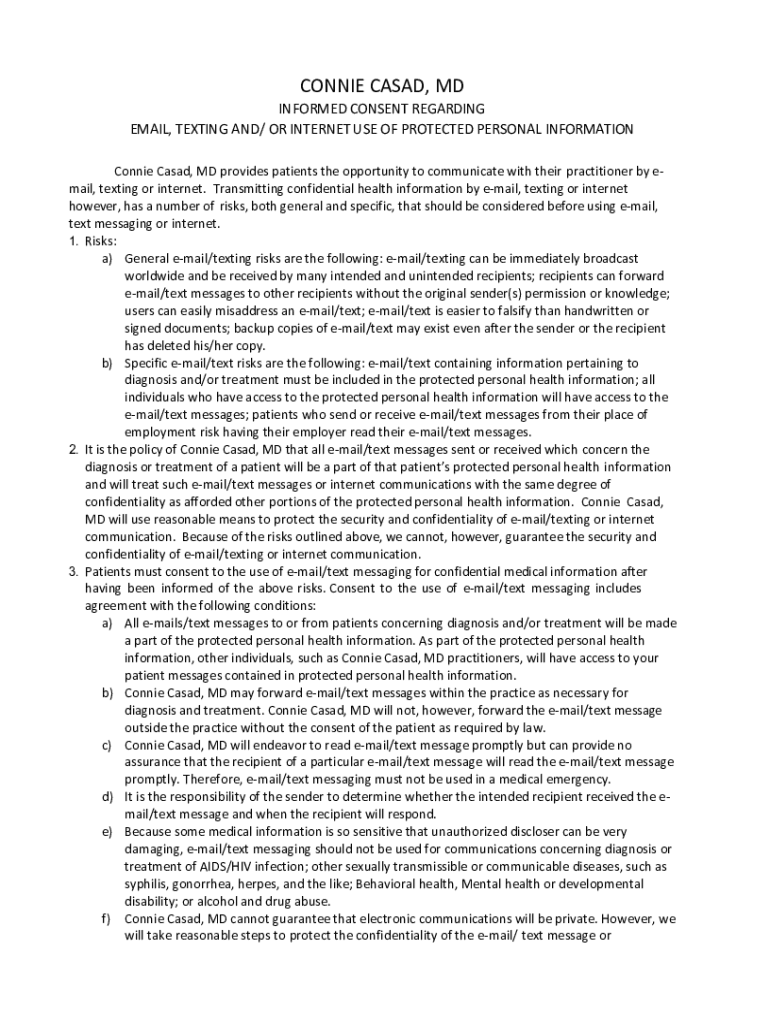 CONNIE CASAD, MD

INFORMED CONSENT REGARDING

EMAIL, TEXTING AND/ OR INTERNET USE OF PROTECTED PERSONAL INFORMATION

Connie Casad, MD provides patients the opportunity to communicate with their practitioner by e-mail, texting or internet. Transmitting confidential health information by e-mail, texting or internet however, has a number of risks, both general and specific, that should be considered before using e-mail, text messaging or internet.

1. Risks:
a) General e-mail/texting risks are the following: e-mail/texting can be immediately broadcast worldwide and be received by many intended and unintended recipients; recipients can forward e-mail/text messages to other recipients without the original sender(s) permission or knowledge; users can easily misaddress an e-mail/text; e-mail/text is easier to falsify than handwritten or signed documents; backup copies of e-mail/text may exist even after the sender or the recipient has deleted his/her copy.
b) Specific e-mail/text risks are the following: e-mail/text containing information pertaining to diagnosis and/or treatment must be included in the protected personal health information; all individuals who have access to the protected personal health information will have access to the e-mail/text messages; patients who send or receive e-mail/text messages from their place of employment risk having their employer read their e-mail/text messages.
2. It is the policy of Connie Casad, MD that all e-mail/text messages sent or received which concern the diagnosis or treatment of a patient will be a part of that patient's protected personal health information and will treat such e-mail/text messages or internet communications with the same degree of confidentiality as afforded other portions of the protected personal health information. Connie Casad, MD will use reasonable means to protect the security and confidentiality of e-mail/texting or internet communication. Because of the risks outlined above, we cannot, however, guarantee the security and confidentiality of e-mail/texting or internet communication.
3. Patients must consent to the use of e-mail/text messaging for confidential medical information after having been informed of the above risks. Consent to the use of e-mail/text messaging includes agreement with the following conditions:
a) All e-mails/text messages to or from patients concerning diagnosis and/or treatment will be made a part of the protected personal health information. As part of the protected personal health information, other individuals, such as Connie Casad, MD practitioners, will have access to your patient messages contained in protected personal health information.
b) Connie Casad, MD may forward e-mail/text messages within the practice as necessary for diagnosis and treatment. Connie Casad, MD will not, however, forward the e-mail/text message outside the practice without the consent of the patient as required by law.
c) Connie Casad, MD will endeavor to read e-mail/text message promptly but can provide no assurance that the recipient of a particular e-mail/text message will read the e-mail/text message promptly. Therefore, e-mail/text messaging must not be used in a medical emergency.
d) It is the responsibility of the sender to determine whether the intended recipient received the e-mail/text message and when the recipient will respond.
e) Because some medical information is so sensitive that unauthorized discloser can be very damaging, e-mail/text messaging should not be used for communications concerning diagnosis or treatment of AIDS/HIV infection; other sexually transmissible or communicable diseases, such as syphilis, gonorrhea, herpes, and the like; Behavioral health, Mental health or developmental disability; or alcohol and drug abuse.
f) Connie Casad, MD cannot guarantee that electronic communications will be private. However, we will take reasonable steps to protect the confidentiality of the e-mail/ text message or